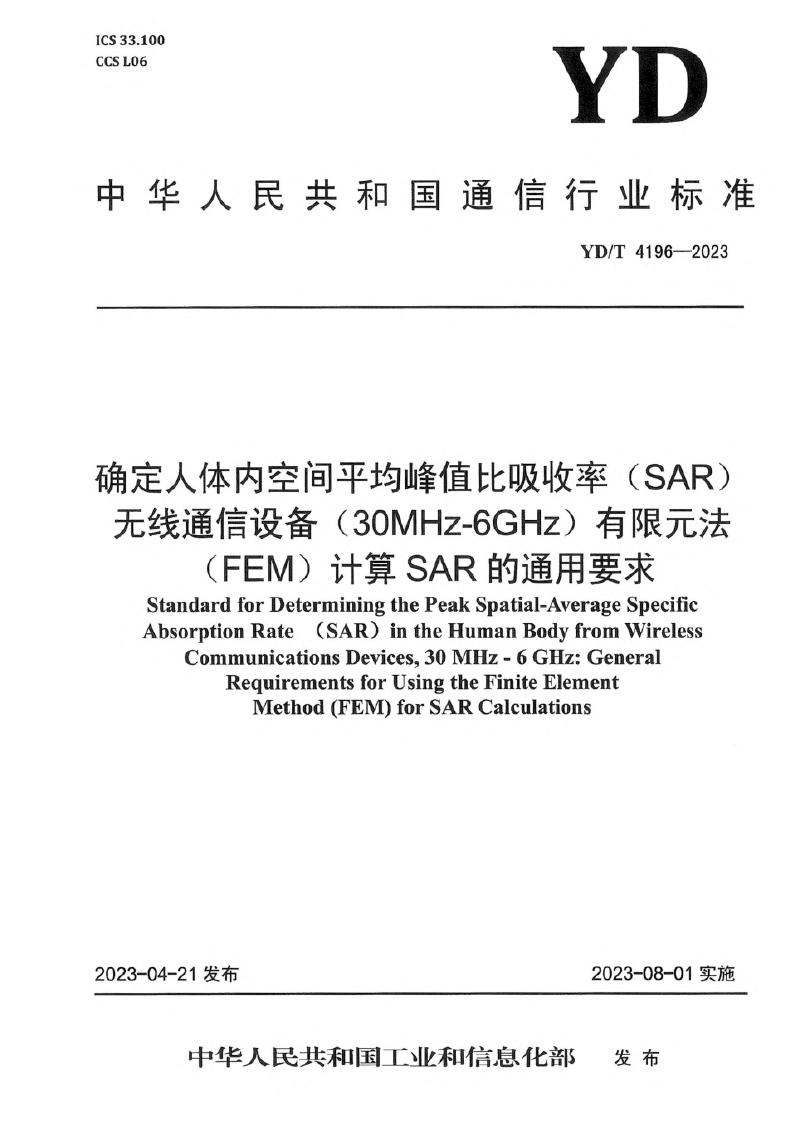 ICS 33.100
CCS L06

YD

中华人民共和国通信行业标准

YD/T 4196—2023

确定人体内空间平均峰值比吸收率（SAR）无线通信设备（30MHz-6GHz）有限元法（FEM）计算 SAR 的通用要求

Standard for Determining the Peak Spatial-Average Specific Absorption Rate （SAR）in the Human Body from Wireless Communications Devices, 30 MHz - 6 GHz: General Requirements for Using the Finite Element Method (FEM) for SAR Calculations

2023-04-21 发布

2023-08-01 实施

中华人民共和国工业和信息化部 发布